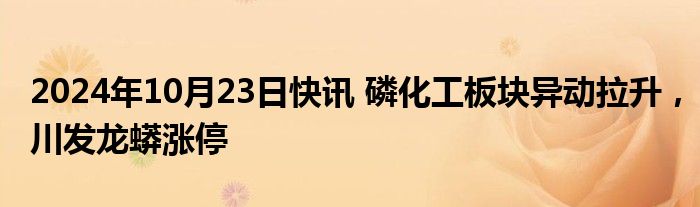 2024年10月23日快讯 磷化工板块异动拉升，川发龙蟒涨停